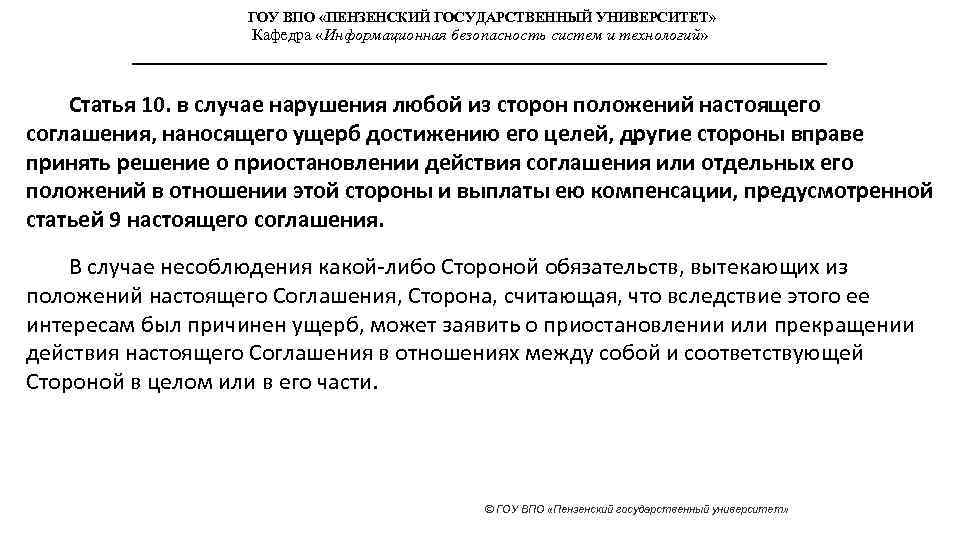 ГОУ ВПО «ПЕНЗЕНСКИЙ ГОСУДАРСТВЕННЫЙ УНИВЕРСИТЕТ»
Кафедра «Информационная безопасность систем и технологий»

Статья 10. в случае нарушения любой из сторон положений настоящего соглашения, наносящего ущерб достижению его целей, другие стороны вправе принять решение о приостановлении действия соглашения или отдельных его положений в отношении этой стороны и выплаты ею компенсации, предусмотренной статьей 9 настоящего соглашения.

В случае несоблюдения какой-либо Стороной обязательств, вытекающих из положений настоящего Соглашения, Сторона, считающая, что вследствие этого ее интересам был причинен ущерб, может заявить о приостановлении или прекращении действия настоящего Соглашения в отношениях между собой и соответствующей Стороной в целом или в его части.

© ГОУ ВПО «Пензенский государственный университет»